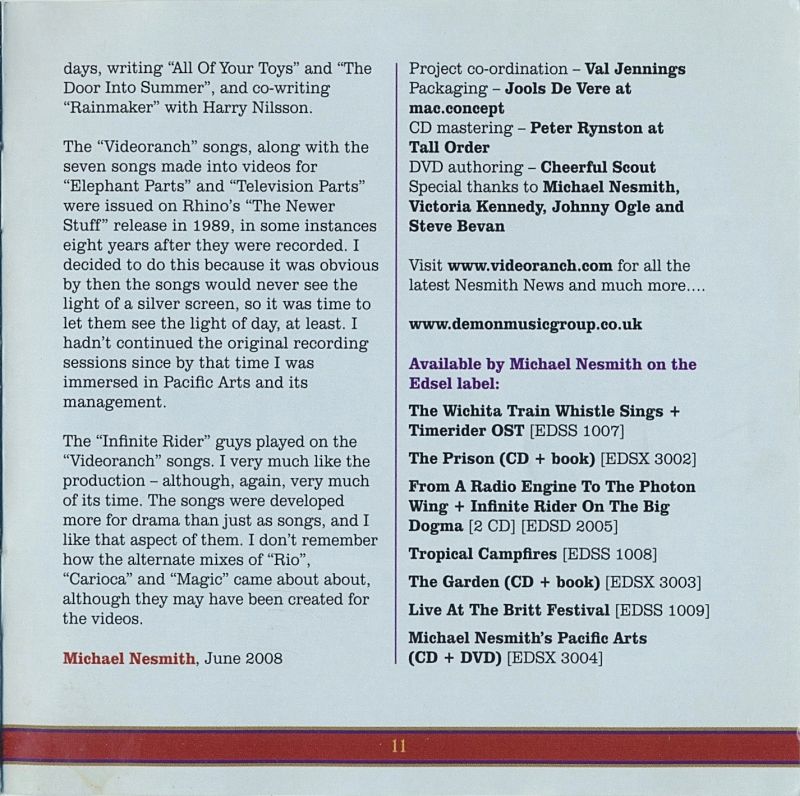 days, writing "All Of Your Toys" and "The Door Into Summer", and co-writing "Rainmaker" with Harry Nilsson.

The "Videoranch" songs, along with the seven songs made into videos for "Elephant Parts" and "Television Parts" were issued on Rhino's "The Newer Stuff" release in 1989, in some instances eight years after they were recorded. I decided to do this because it was obvious by then the songs would never see the light of a silver screen, so it was time to let them see the light of day, at least. I hadn't continued the original recording sessions since by that time I was immersed in Pacific Arts and its management.

The "Infinite Rider" guys played on the "Videoranch" songs. I very much like the production – although, again, very much of its time. The songs were developed more for drama than just as songs, and I like that aspect of them. I don't remember how the alternate mixes of "Rio", "Carioca" and "Magic" came about about, although they may have been created for the videos.

Michael Nesmith, June 2008

Project co-ordination – Val Jennings
Packaging – Jools De Vere at mac.concept
CD mastering – Peter Rynston at Tall Order
DVD authoring – Cheerful Scout
Special thanks to Michael Nesmith, Victoria Kennedy, Johnny Ogle and Steve Bevan

Visit www.videoranch.com for all the latest Nesmith News and much more....

www.demonmusicgroup.co.uk

Available by Michael Nesmith on the Edsel label:

The Wichita Train Whistle Sings + Timerider OST [EDSS 1007]

The Prison (CD + book) [EDSX 3002]

From A Radio Engine To The Photon Wing + Infinite Rider On The Big Dogma [2 CD] [EDSD 2005]

Tropical Campfires [EDSS 1008]

The Garden (CD + book) [EDSX 3003]

Live At The Britt Festival [EDSS 1009]

Michael Nesmith's Pacific Arts (CD + DVD) [EDSX 3004]

11